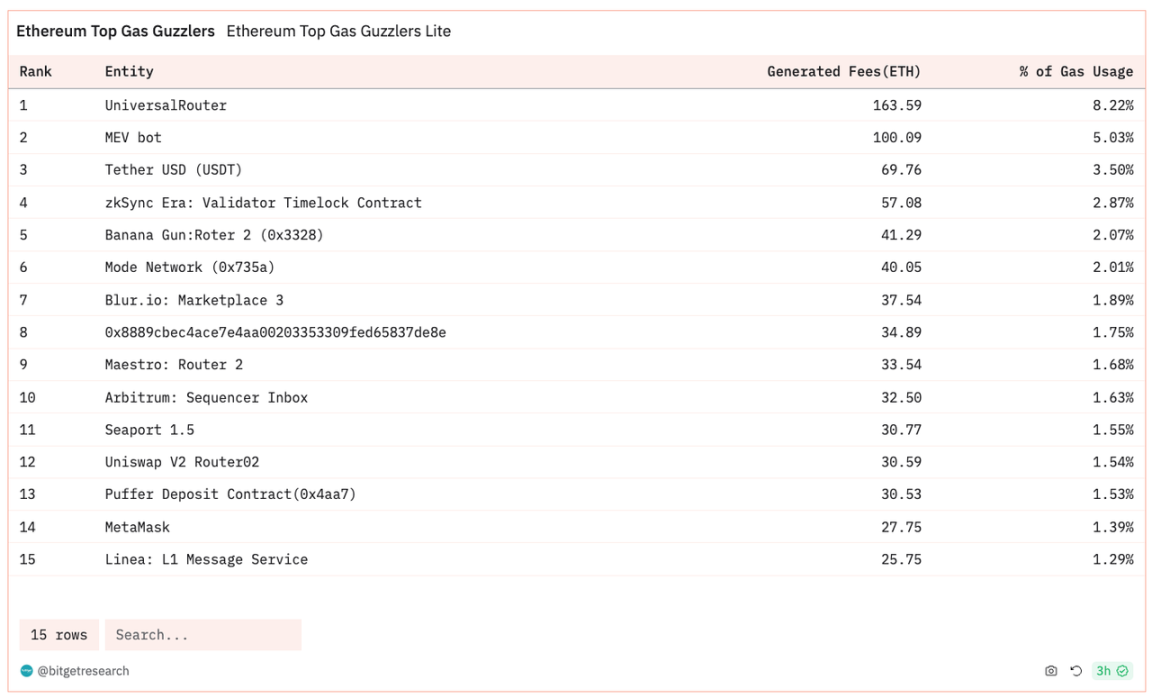 Ethereum Top Gas Guzzlers Ethereum Top Gas Guzzlers Lite

| Rank | Entity | Generated Fees(ETH) | % of Gas Usage |
|---|---|---|---|
| 1 | UniversalRouter | 163.59 | 8.22% |
| 2 | MEV bot | 100.09 | 5.03% |
| 3 | Tether USD (USDT) | 69.76 | 3.50% |
| 4 | zkSync Era: Validator Timelock Contract | 57.08 | 2.87% |
| 5 | Banana Gun:Roter 2 (0x3328) | 41.29 | 2.07% |
| 6 | Mode Network (0x735a) | 40.05 | 2.01% |
| 7 | Blur.io: Marketplace 3 | 37.54 | 1.89% |
| 8 | 0x8889cbec4ace7e4aa00203353309fed65837de8e | 34.89 | 1.75% |
| 9 | Maestro: Router 2 | 33.54 | 1.68% |
| 10 | Arbitrum: Sequencer Inbox | 32.50 | 1.63% |
| 11 | Seaport 1.5 | 30.77 | 1.55% |
| 12 | Uniswap V2 Router02 | 30.59 | 1.54% |
| 13 | Puffer Deposit Contract(0x4aa7) | 30.53 | 1.53% |
| 14 | MetaMask | 27.75 | 1.39% |
| 15 | Linea: L1 Message Service | 25.75 | 1.29% |

15 rows Search...

@bitgetresearch

3h